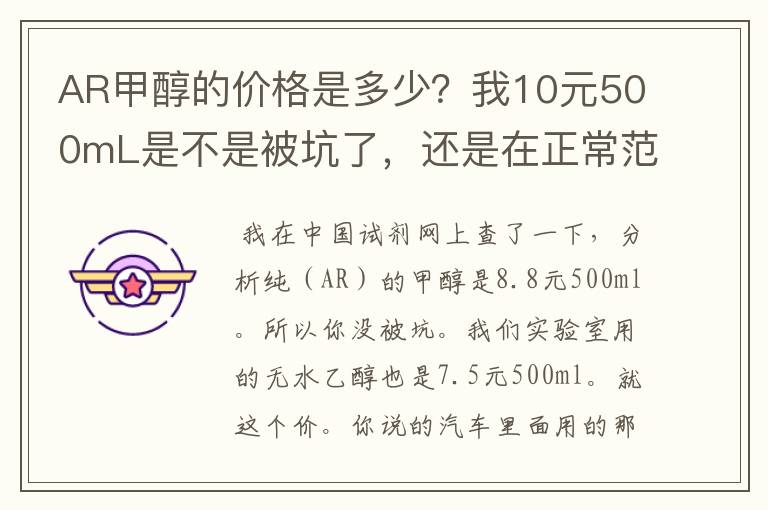 AR甲醇的价格是多少？我10元500mL是不是被坑了，还是在正常范

我在中国试剂网上查了一下，分析纯（AR）的甲醇是8.8元500ml。所以你没被坑。我们实验室用的无水乙醇也是7.5元500ml。就这个价。你说的汽车里面用的那